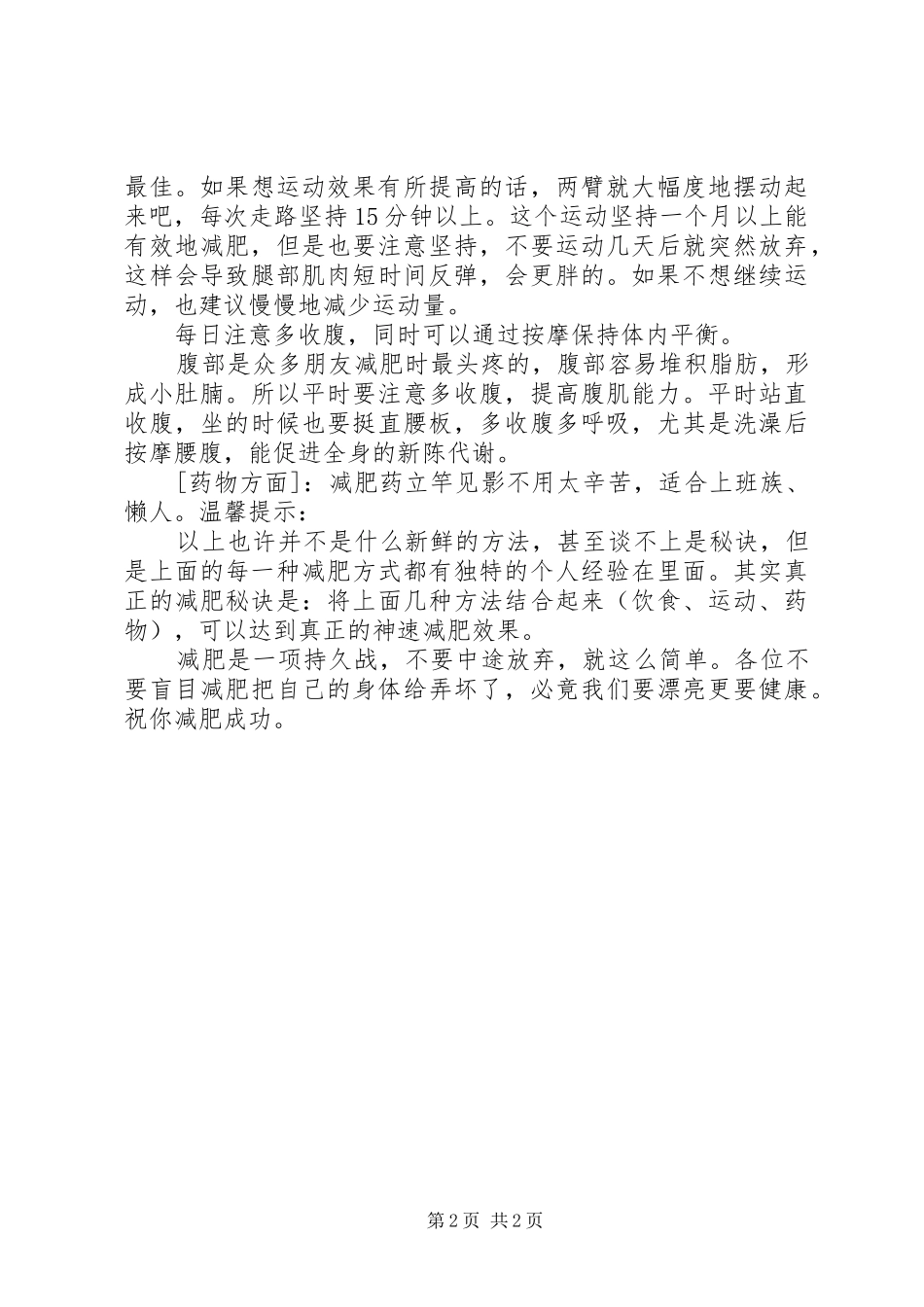 最佳。如果想运动效果有所提高的话，两臂就大幅度地摆动起来吧，每次走路坚持15分钟以上。这个运动坚持一个月以上能有效地减肥，但是也要注意坚持，不要运动几天后就突然放弃，这样会导致腿部肌肉短时间反弹，会更胖的。如果不想继续运动，也建议慢慢地减少运动量。

每日注意多收腹，同时可以通过按摩保持体内平衡。

腹部是众多朋友减肥时最头疼的，腹部容易堆积脂肪，形成小肚腩。所以平时要注意多收腹，提高腹肌能力。平时站直收腹，坐的时候也要挺直腰板，多收腹多呼吸，尤其是洗澡后按摩腰腹，能促进全身的新陈代谢。

[药物方面]：减肥药立竿见影不用太辛苦，适合上班族、懒人。温馨提示：

以上也许并不是什么新鲜的方法，甚至谈不上是秘诀，但是上面的每一种减肥方式都有独特的个人经验在里面。其实真正的减肥秘诀是：将上面几种方法结合起来（饮食、运动、药物），可以达到真正的神速减肥效果。

减肥是一项持久战，不要中途放弃，就这么简单。各位不要盲目减肥把自己的身体给弄坏了，必竟我们要漂亮更要健康。祝你减肥成功。

第2页 共2页